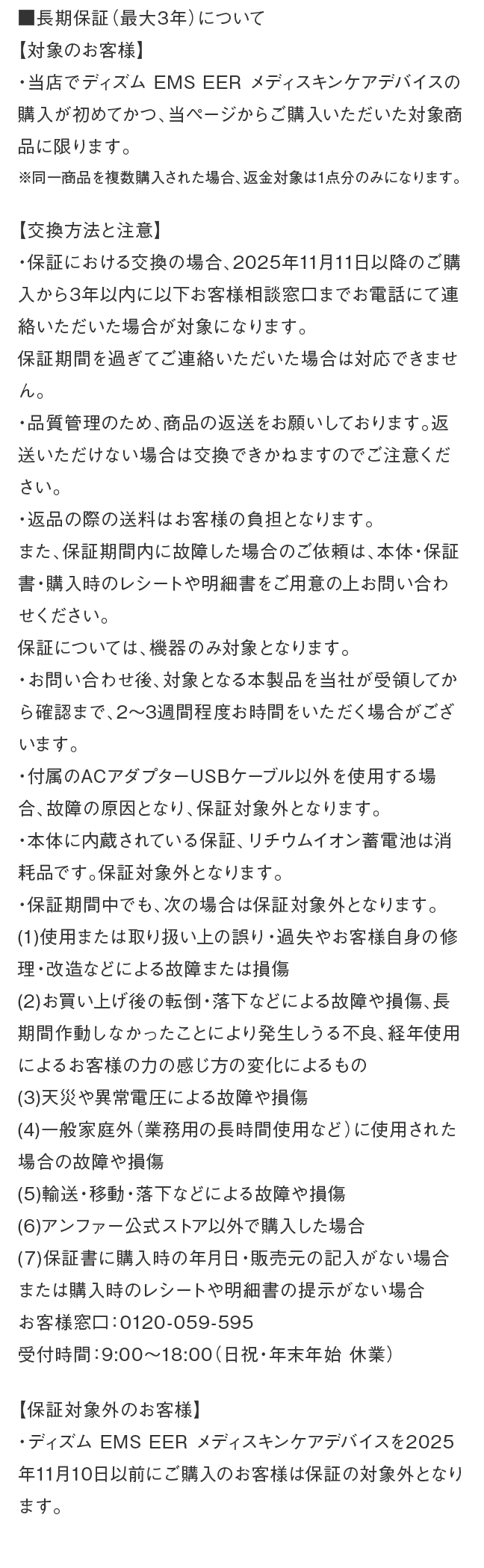 ■長期保証（最大3年）について
【対象のお客様】
・当店でディズム EMS EER メディスキンケアデバイスの購入が初めてかつ、当ページからご購入いただいた対象商品に限ります。
※同一商品を複数購入された場合、返金対象は1点分のみになります。

【交換方法と注意】
・保証における交換の場合、2025年11月11日以降のご購入から3年以内に以下お客様相談窓口までお電話にて連絡いただいた場合が対象になります。
保証期間を過ぎてご連絡いただいた場合は対応できません。
・品質管理のため、商品の返送をお願いしております。返送いただけない場合は交換できかねますのでご注意ください。
・返品の際の送料はお客様の負担となります。
また、保証期間内に故障した場合のご依頼は、本体・保証書・購入時のレシートや明細書をご用意の上お問い合わせください。
保証については、機器のみ対象となります。
・お問い合わせ後、対象となる本製品を当社が受領してから確認まで、2〜3週間程度お時間をいただく場合がございます。
・付属のACアダプターUSBケーブル以外を使用する場合、故障の原因となり、保証対象外となります。
・本体に内蔵されている保証、リチウムイオン蓄電池は消耗品です。保証対象外となります。
・保証期間中でも、次の場合は保証対象外となります。
(1)使用または取り扱い上の誤り・過失やお客様自身の修理・改造などによる故障または損傷
(2)お買い上げ後の転倒・落下などによる故障や損傷、長期間作動しなかったことにより発生しうる不良、経年使用によるお客様の力の感じ方の変化によるもの
(3)天災や異常電圧による故障や損傷
(4)一般家庭外（業務用の長時間使用など）に使用された場合の故障や損傷
(5)輸送・移動・落下などによる故障や損傷
(6)アンファー公式ストア以外で購入した場合
(7)保証書に購入時の年月日・販売元の記入がない場合または購入時のレシートや明細書の提示がない場合
お客様窓口：0120-059-595
受付時間：9:00〜18:00（日祝・年末年始 休業）

【保証対象外のお客様】
・ディズム EMS EER メディスキンケアデバイスを2025年11月10日以前にご購入のお客様は保証の対象外となります。